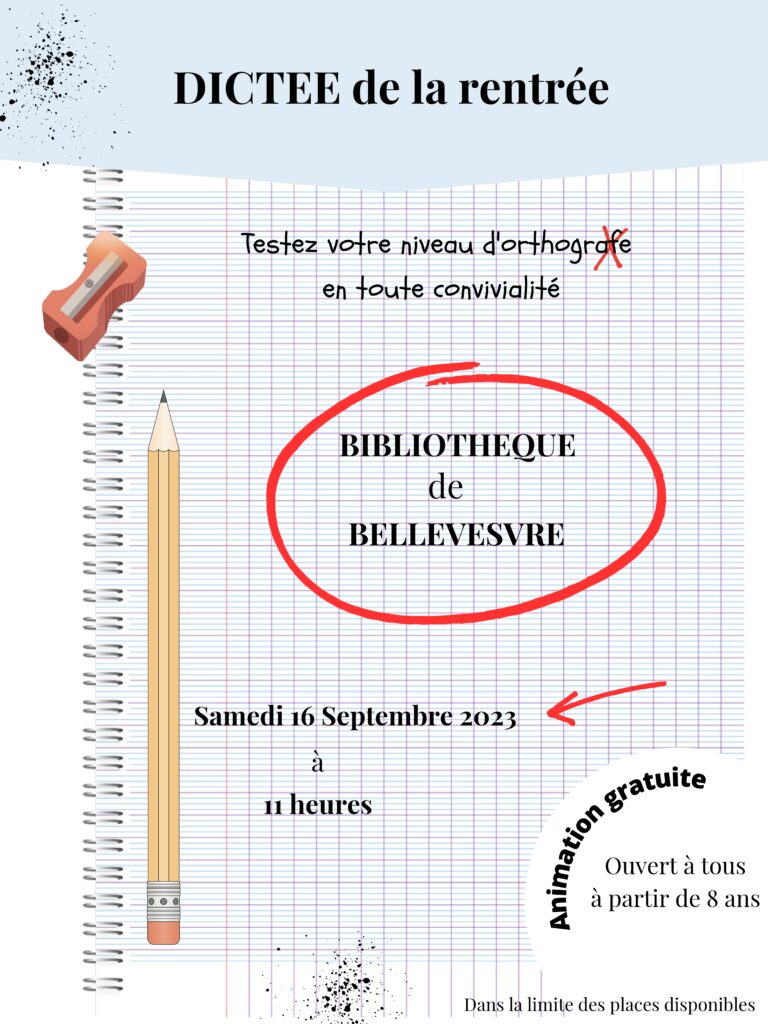 DICTEE de la rentrée

Testez votre niveau d'orthografe en toute convivialité

BIBLIOTHEQUE de BELLEVESVRE

Samedi 16 Septembre 2023 à 11 heures

Animation gratuite

Ouvert à tous à partir de 8 ans

Dans la limite des places disponibles